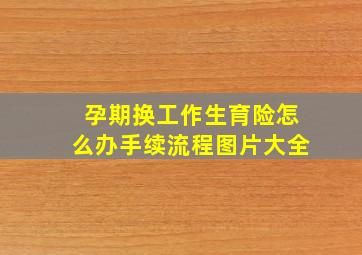 孕期换工作生育险怎么办手续流程图片大全